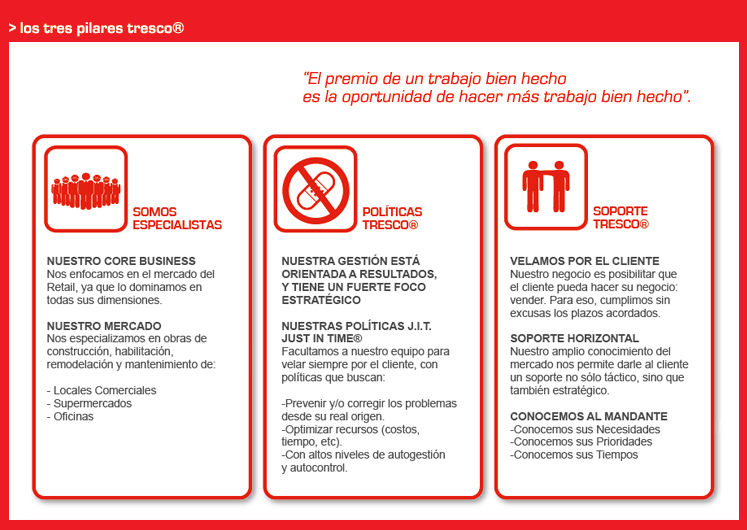 > los tres pilares tresco®

"El premio de un trabajo bien hecho es la oportunidad de hacer más trabajo bien hecho".

SOMOS ESPECIALISTAS

NUESTRO CORE BUSINESS
Nos enfocamos en el mercado del Retail, ya que lo dominamos en todas sus dimensiones.

NUESTRO MERCADO
Nos especializamos en obras de construcción, habilitación, remodelación y mantenimiento de:

- Locales Comerciales
- Supermercados
- Oficinas

POLÍTICAS TRESCO®

NUESTRA GESTIÓN ESTÁ ORIENTADA A RESULTADOS, Y TIENE UN FUERTE FOCO ESTRATÉGICO

NUESTRAS POLÍTICAS J.I.T. JUST IN TIME®
Facultamos a nuestro equipo para velar siempre por el cliente, con políticas que buscan:

-Prevenir y/o corregir los problemas desde su real origen.
-Optimizar recursos (costos, tiempo, etc).
-Con altos niveles de autogestión y autocontrol.

SOPORTE TRESCO®

VELAMOS POR EL CLIENTE
Nuestro negocio es posibilitar que el cliente pueda hacer su negocio: vender. Para eso, cumplimos sin excusas los plazos acordados.

SOPORTE HORIZONTAL
Nuestro amplio conocimiento del mercado nos permite darle al cliente un soporte no sólo táctico, sino que también estratégico.

CONOCEMOS AL MANDANTE
-Conocemos sus Necesidades
-Conocemos sus Prioridades
-Conocemos sus Tiempos